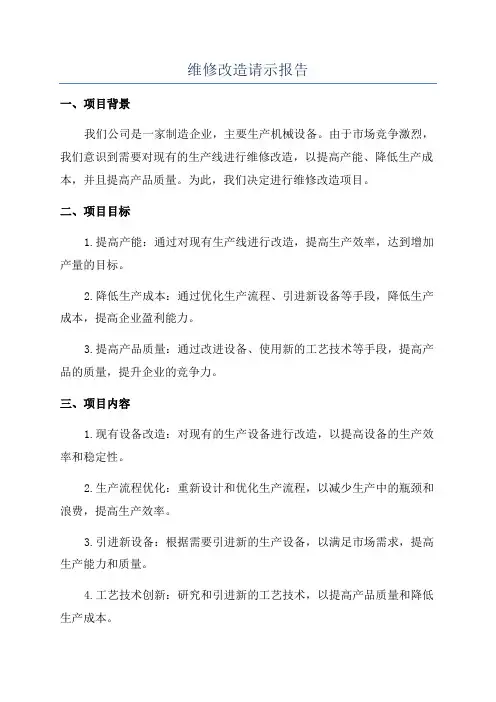 维修改造请示报告

一、项目背景

我们公司是一家制造企业，主要生产机械设备。由于市场竞争激烈，我们意识到需要对现有的生产线进行维修改造，以提高产能、降低生产成本，并且提高产品质量。为此，我们决定进行维修改造项目。

二、项目目标

1.提高产能：通过对现有生产线进行改造，提高生产效率，达到增加产量的目标。

2.降低生产成本：通过优化生产流程、引进新设备等手段，降低生产成本，提高企业盈利能力。

3.提高产品质量：通过改进设备、使用新的工艺技术等手段，提高产品的质量，提升企业的竞争力。

三、项目内容

1.现有设备改造：对现有的生产设备进行改造，以提高设备的生产效率和稳定性。

2.生产流程优化：重新设计和优化生产流程，以减少生产中的瓶颈和浪费，提高生产效率。

3.引进新设备：根据需要引进新的生产设备，以满足市场需求，提高生产能力和质量。

4.工艺技术创新：研究和引进新的工艺技术，以提高产品质量和降低生产成本。